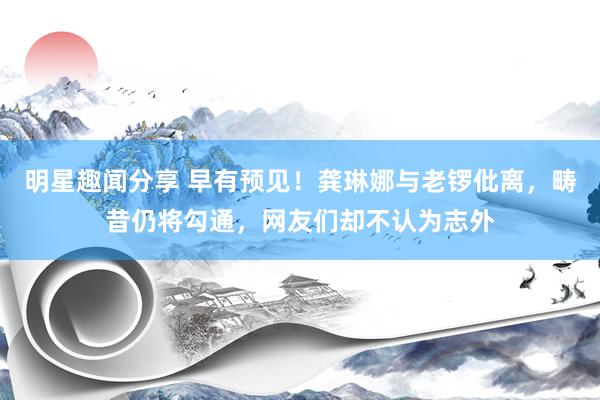 明星趣闻分享 早有预见！龚琳娜与老锣仳离，畴昔仍将勾通，网友们却不认为志外